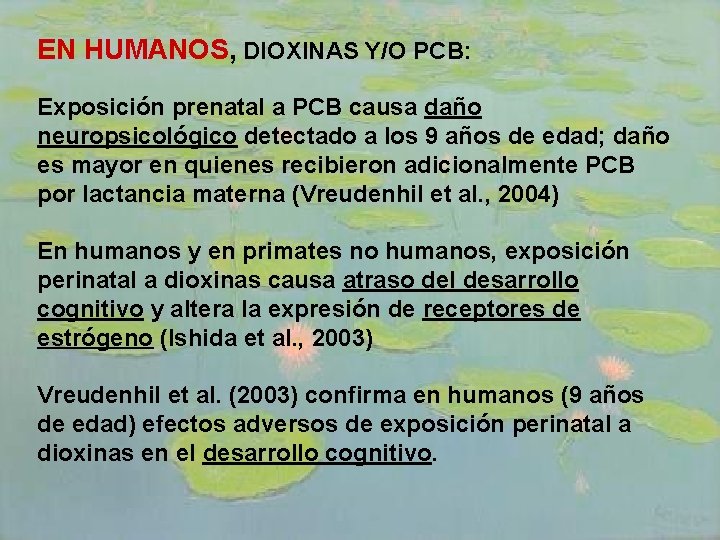 EN HUMANOS, DIOXINAS Y/O PCB:

Exposición prenatal a PCB causa daño neuropsicológico detectado a los 9 años de edad; daño es mayor en quienes recibieron adicionalmente PCB por lactancia materna (Vreudenhil et al., 2004)

En humanos y en primates no humanos, exposición perinatal a dioxinas causa atraso del desarrollo cognitivo y altera la expresión de receptores de estrógeno (Ishida et al., 2003)

Vreudenhil et al. (2003) confirma en humanos (9 años de edad) efectos adversos de exposición perinatal a dioxinas en el desarrollo cognitivo.